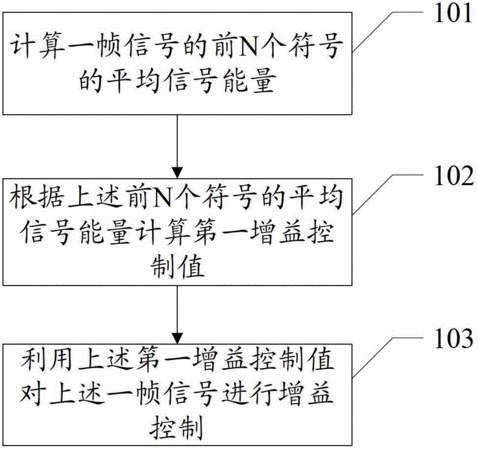 101

计算一帧信号的前N个符号的平均信号能量

102

根据上述前N个符号的平均信号能量计算第一增益控制值

103

利用上述第一增益控制值对上述一帧信号进行增益控制